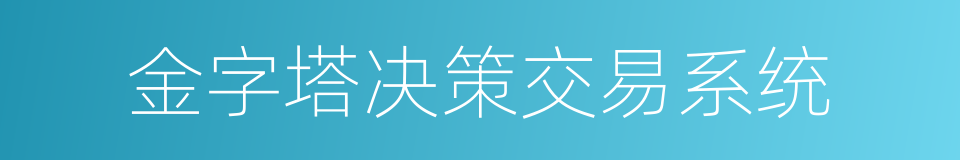 金字塔决策交易系统